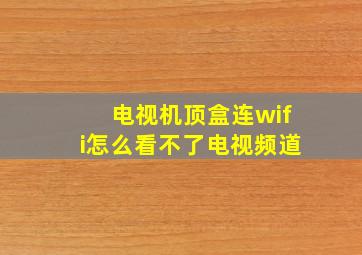 电视机顶盒连wifi怎么看不了电视频道